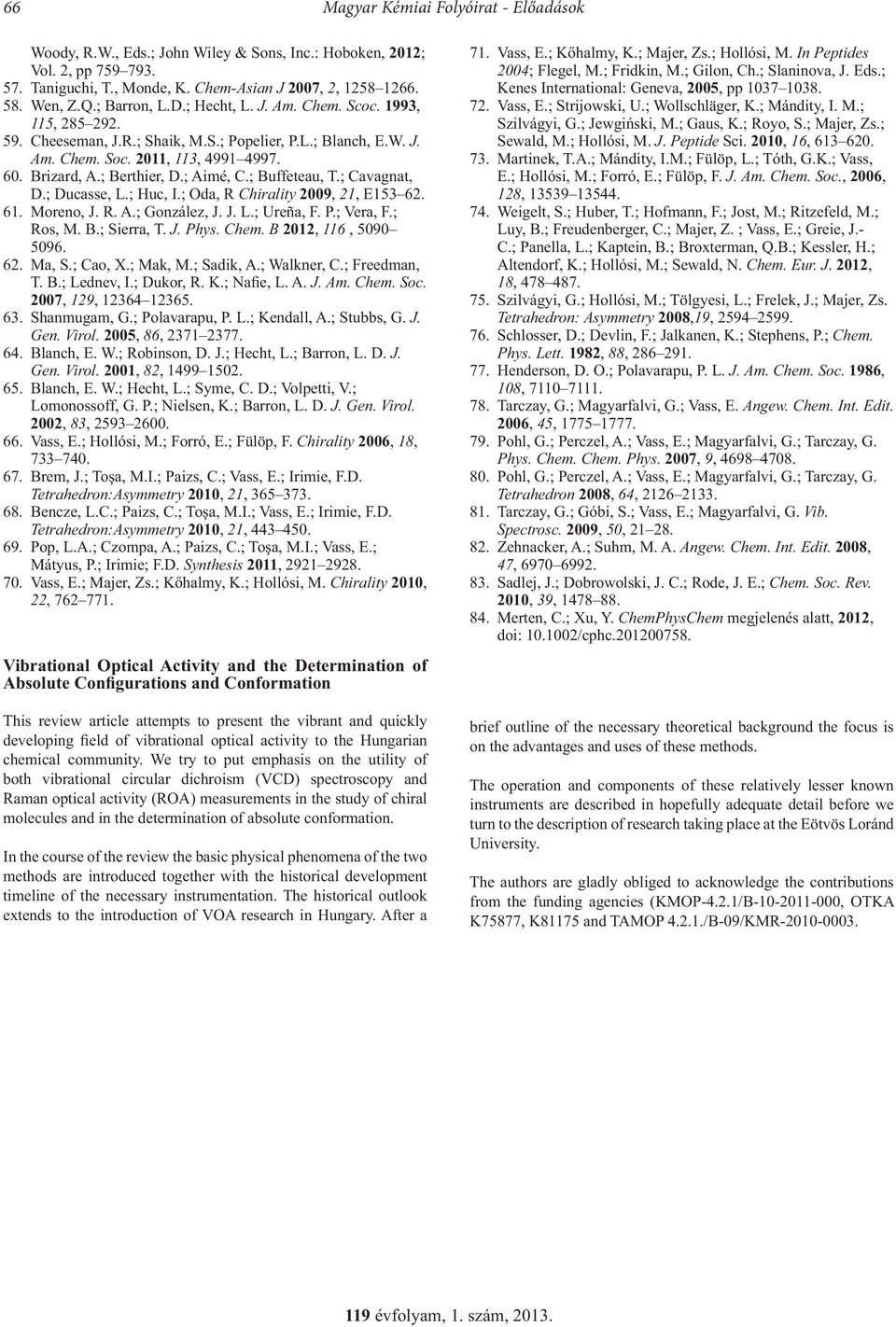 66 Magyar Kémiai Folyóirat - Előadások

Woody, R.W., Eds.; John Wiley & Sons, Inc.: Hoboken, 2012; Vol. 2, pp 759–793.
57. Taniguchi, T., Monde, K. Chem-Asian J 2007, 2, 1258–1266.
58. Wen, Z.Q.; Barron, L.D.; Hecht, L. J. Am. Chem. Scoc. 1993, 115, 285–292.
59. Cheeseman, J.R.; Shaik, M.S.; Popelier, P.L.; Blanch, E.W. J. Am. Chem. Soc. 2011, 113, 4991–4997.
60. Brizard, A.; Berthier, D.; Aimé, C.; Buffeteau, T.; Cavagnat, D.; Ducasse, L.; Huc, I.; Oda, R Chirality 2009, 21, E153–62.
61. Moreno, J. R. A.; González, J. J. L.; Ureña, F. P.; Vera, F.; Ros, M. B.; Sierra, T. J. Phys. Chem. B 2012, 116 , 5090–5096.
62. Ma, S.; Cao, X.; Mak, M.; Sadik, A.; Walkner, C.; Freedman, T. B.; Lednev, I.; Dukor, R. K.; Nafie, L. A. J. Am. Chem. Soc. 2007, 129, 12364–12365.
63. Shanmugam, G.; Polavarapu, P. L.; Kendall, A.; Stubbs, G. J. Gen. Virol. 2005, 86, 2371–2377.
64. Blanch, E. W.; Robinson, D. J.; Hecht, L.; Barron, L. D. J. Gen. Virol. 2001, 82, 1499–1502.
65. Blanch, E. W.; Hecht, L.; Syme, C. D.; Volpetti, V.; Lomonossoff, G. P.; Nielsen, K.; Barron, L. D. J. Gen. Virol. 2002, 83, 2593–2600.
66. Vass, E.; Hollósi, M.; Forró, E.; Fülöp, F. Chirality 2006, 18, 733–740.
67. Brem, J.; Toşa, M.I.; Paizs, C.; Vass, E.; Irimie, F.D. Tetrahedron:Asymmetry 2010, 21, 365–373.
68. Bencze, L.C.; Paizs, C.; Toşa, M.I.; Vass, E.; Irimie, F.D. Tetrahedron:Asymmetry 2010, 21, 443–450.
69. Pop, L.A.; Czompa, A.; Paizs, C.; Toşa, M.I.; Vass, E.; Mátyus, P.; Irimie; F.D. Synthesis 2011, 2921–2928.
70. Vass, E.; Majer, Zs.; Kőhalmy, K.; Hollósi, M. Chirality 2010, 22, 762–771.
71. Vass, E.; Kőhalmy, K.; Majer, Zs.; Hollósi, M. In Peptides 2004; Flegel, M.; Fridkin, M.; Gilon, Ch.; Slaninova, J. Eds.; Kenes International: Geneva, 2005, pp 1037–1038.
72. Vass, E.; Strijowski, U.; Wollschläger, K.; Mándity, I. M.; Szilvágyi, G.; Jewgiński, M.; Gaus, K.; Royo, S.; Majer, Zs.; Sewald, M.; Hollósi, M. J. Peptide Sci. 2010, 16, 613–620.
73. Martinek, T.A.; Mándity, I.M.; Fülöp, L.; Tóth, G.K.; Vass, E.; Hollósi, M.; Forró, E.; Fülöp, F. J. Am. Chem. Soc., 2006, 128, 13539–13544.
74. Weigelt, S.; Huber, T.; Hofmann, F.; Jost, M.; Ritzefeld, M.; Luy, B.; Freudenberger, C.; Majer, Z. ; Vass, E.; Greie, J.-C.; Panella, L.; Kaptein, B.; Broxterman, Q.B.; Kessler, H.; Altendorf, K.; Hollósi, M.; Sewald, N. Chem. Eur. J. 2012, 18, 478–487.
75. Szilvágyi, G.; Hollósi, M.; Tölgyesi, L.; Frelek, J.; Majer, Zs. Tetrahedron: Asymmetry 2008,19, 2594–2599.
76. Schlosser, D.; Devlin, F.; Jalkanen, K.; Stephens, P.; Chem. Phys. Lett. 1982, 88, 286–291.
77. Henderson, D. O.; Polavarapu, P. L. J. Am. Chem. Soc. 1986, 108, 7110–7111.
78. Tarczay, G.; Magyarfalvi, G.; Vass, E. Angew. Chem. Int. Edit. 2006, 45, 1775–1777.
79. Pohl, G.; Perczel, A.; Vass, E.; Magyarfalvi, G.; Tarczay, G. Phys. Chem. Chem. Phys. 2007, 9, 4698–4708.
80. Pohl, G.; Perczel, A.; Vass, E.; Magyarfalvi, G.; Tarczay, G. Tetrahedron 2008, 64, 2126–2133.
81. Tarczay, G.; Góbi, S.; Vass, E.; Magyarfalvi, G. Vib. Spectrosc. 2009, 50, 21–28.
82. Zehnacker, A.; Suhm, M. A. Angew. Chem. Int. Edit. 2008, 47, 6970–6992.
83. Sadlej, J.; Dobrowolski, J. C.; Rode, J. E.; Chem. Soc. Rev. 2010, 39, 1478–88.
84. Merten, C.; Xu, Y. ChemPhysChem megjelenés alatt, 2012, doi: 10.1002/cphc.201200758.

Vibrational Optical Activity and the Determination of Absolute Configurations and Conformation

This review article attempts to present the vibrant and quickly developing field of vibrational optical activity to the Hungarian chemical community. We try to put emphasis on the utility of both vibrational circular dichroism (VCD) spectroscopy and Raman optical activity (ROA) measurements in the study of chiral molecules and in the determination of absolute conformation.

In the course of the review the basic physical phenomena of the two methods are introduced together with the historical development timeline of the necessary instrumentation. The historical outlook extends to the introduction of VOA research in Hungary. After a brief outline of the necessary theoretical background the focus is on the advantages and uses of these methods.

The operation and components of these relatively lesser known instruments are described in hopefully adequate detail before we turn to the description of research taking place at the Eötvös Loránd University.

The authors are gladly obliged to acknowledge the contributions from the funding agencies (KMOP-4.2.1/B-10-2011-000, OTKA K75877, K81175 and TAMOP 4.2.1./B-09/KMR-2010-0003.

119 évfolyam, 1. szám, 2013.